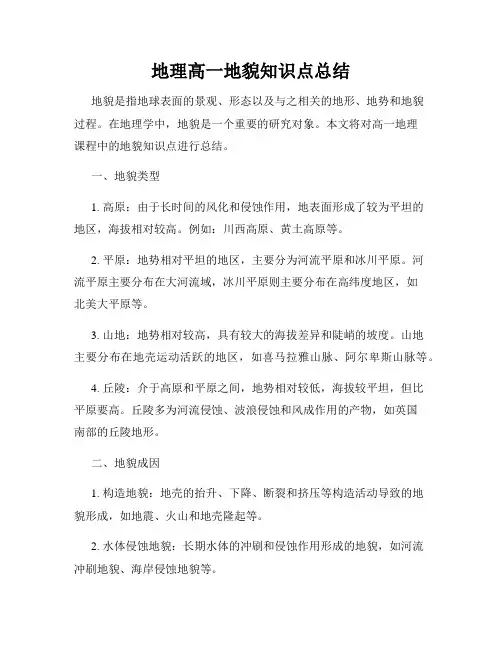 地理高一地貌知识点总结

地貌是指地球表面的景观、形态以及与之相关的地形、地势和地貌过程。在地理学中，地貌是一个重要的研究对象。本文将对高一地理课程中的地貌知识点进行总结。

一、地貌类型

1. 高原：由于长时间的风化和侵蚀作用，地表面形成了较为平坦的地区，海拔相对较高。例如：川西高原、黄土高原等。

2. 平原：地势相对平坦的地区，主要分为河流平原和冰川平原。河流平原主要分布在大河流域，冰川平原则主要分布在高纬度地区，如北美大平原等。

3. 山地：地势相对较高，具有较大的海拔差异和陡峭的坡度。山地主要分布在地壳运动活跃的地区，如喜马拉雅山脉、阿尔卑斯山脉等。

4. 丘陵：介于高原和平原之间，地势相对较低，海拔较平坦，但比平原要高。丘陵多为河流侵蚀、波浪侵蚀和风成作用的产物，如英国南部的丘陵地形。

二、地貌成因

1. 构造地貌：地壳的抬升、下降、断裂和挤压等构造活动导致的地貌形成，如地震、火山和地壳隆起等。

2. 水体侵蚀地貌：长期水体的冲刷和侵蚀作用形成的地貌，如河流冲刷地貌、海岸侵蚀地貌等。